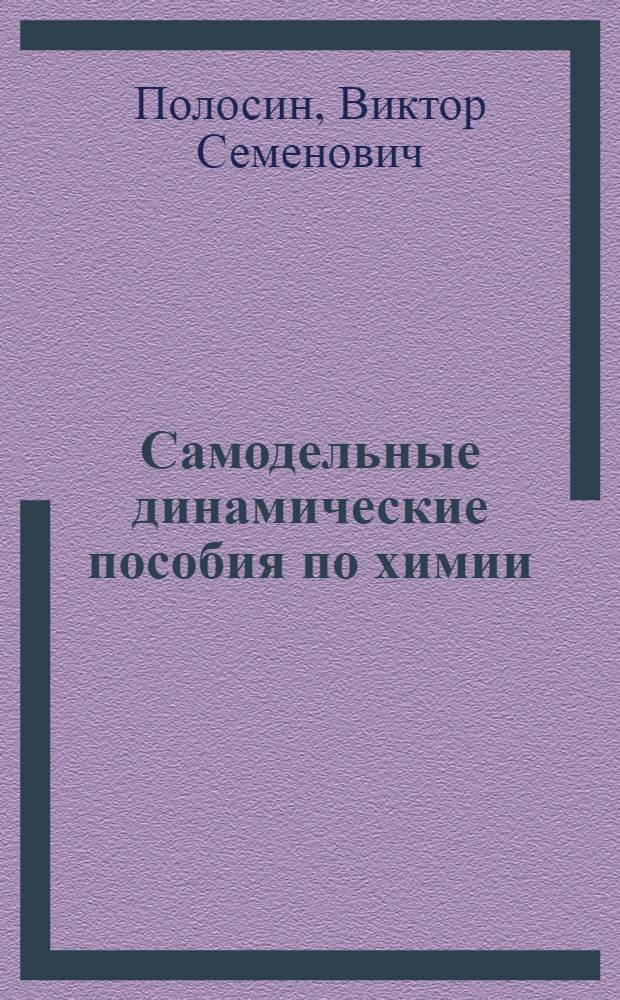 Полосин, Виктор Семенович

Самодельные динамические пособия по химии